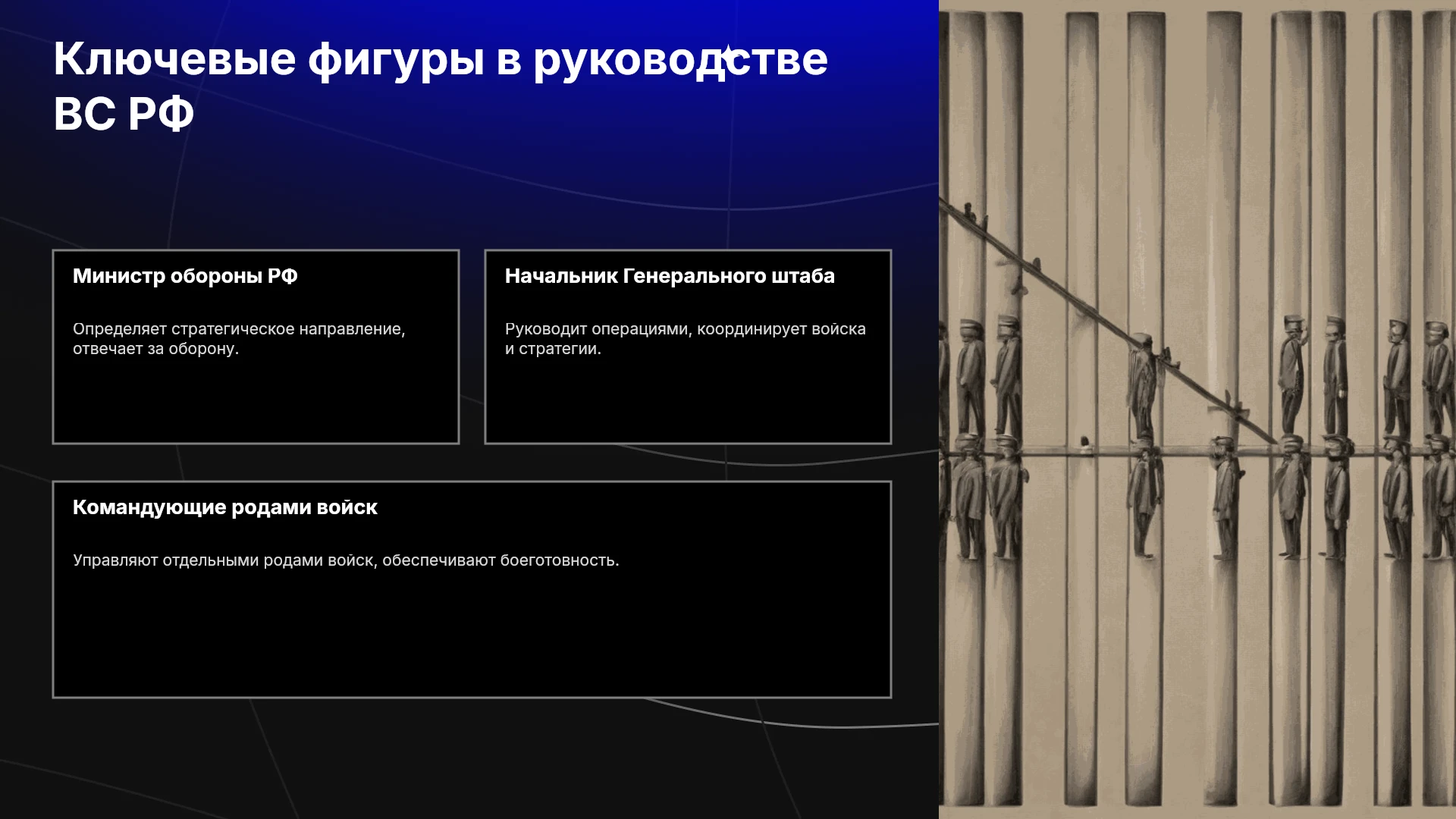 Ключевые фигуры в руководстве ВС РФ

Министр обороны РФ

Определяет стратегическое направление, отвечает за оборону.

Начальник Генерального штаба

Руководит операциями, координирует войска и стратегии.

Командующие родами войск

Управляют отдельными родами войск, обеспечивают боеготовность.